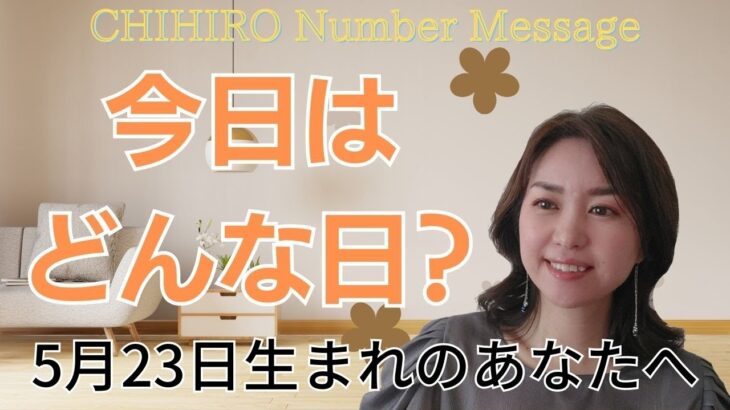 CHIHIRO Number Message

今日は
どんな日?

5月23日生まれのあなたへ